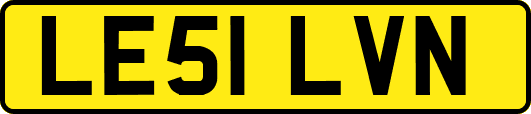 LE51 LVN